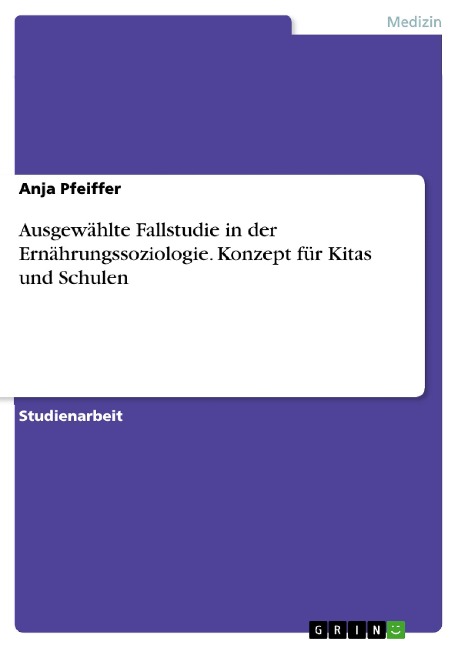 Medizin

Anja Pfeiffer

Ausgewählte Fallstudie in der Ernährungssoziologie. Konzept für Kitas und Schulen

Studienarbeit

GRIN